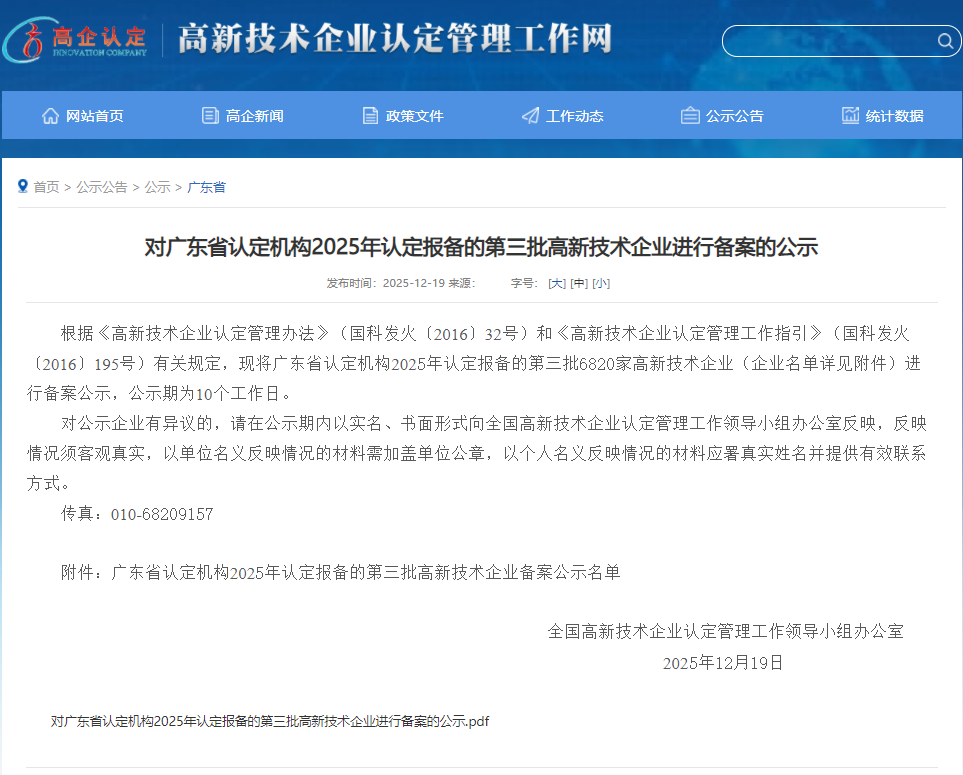 高企认定
INNOVATION COMPANY
高新技术企业认定管理工作网

网站首页 高企新闻 政策文件 工作动态 公示公告 统计数据

首页 > 公示公告 > 公示 > 广东省

对广东省认定机构2025年认定报备的第三批高新技术企业进行备案的公示

发布时间：2025-12-19 来源： 字号：[大] [中] [小]

根据《高新技术企业认定管理办法》（国科发火〔2016〕32号）和《高新技术企业认定管理工作指引》（国科发火〔2016〕195号）有关规定，现将广东省认定机构2025年认定报备的第三批6820家高新技术企业（企业名单详见附件）进行备案公示，公示期为10个工作日。

对公示企业有异议的，请在公示期内以实名、书面形式向全国高新技术企业认定管理工作领导小组办公室反映，反映情况须客观真实，以单位名义反映情况的材料需加盖单位公章，以个人名义反映情况的材料应署真实姓名并提供有效联系方式。

传真：010-68209157

附件：广东省认定机构2025年认定报备的第三批高新技术企业备案公示名单

全国高新技术企业认定管理工作领导小组办公室
2025年12月19日

对广东省认定机构2025年认定报备的第三批高新技术企业进行备案的公示.pdf